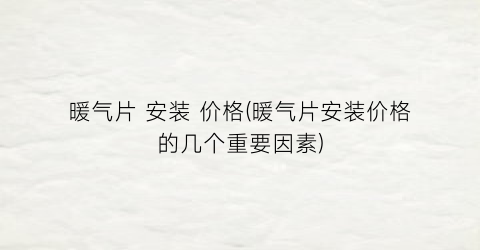 暖气片 安装 价格(暖气片安装价格的几个重要因素)